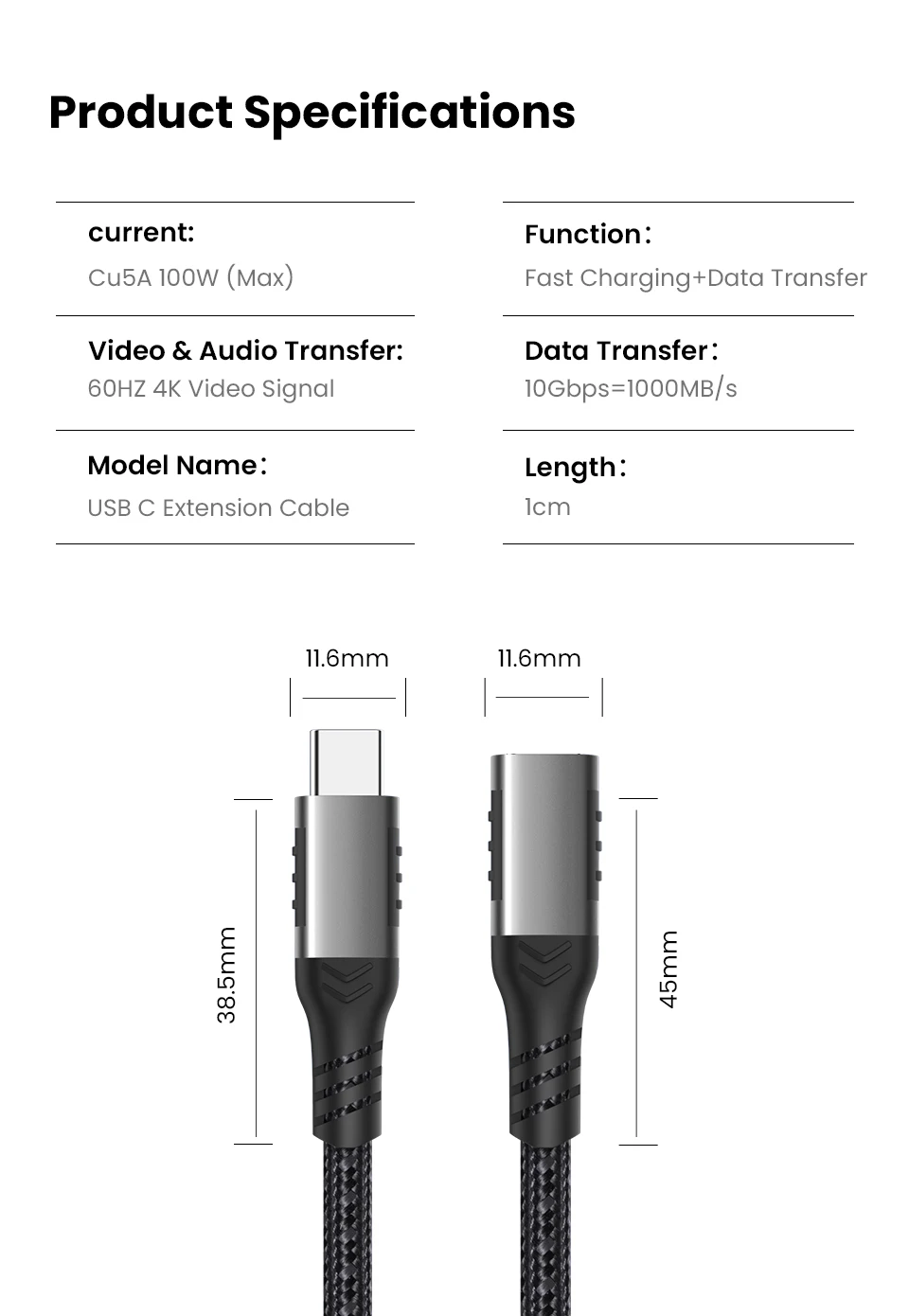 Product Specifications

current:
Cu5A 100W (Max)

Video & Audio Transfer:
60HZ 4K Video Signal

Model Name:
USB C Extension Cable

Function:
Fast Charging+Data Transfer

Data Transfer:
10Gbps=1000MB/s

Length:
1cm

11.6mm

11.6mm

38.5mm

45mm